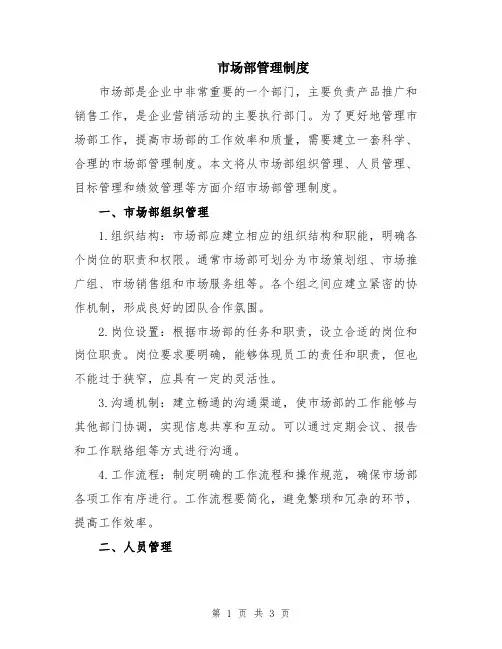 市场部管理制度

市场部是企业中非常重要的一个部门，主要负责产品推广和销售工作，是企业营销活动的主要执行部门。为了更好地管理市场部工作，提高市场部的工作效率和质量，需要建立一套科学、合理的市场部管理制度。本文将从市场部组织管理、人员管理、目标管理和绩效管理等方面介绍市场部管理制度。

一、市场部组织管理

1.组织结构：市场部应建立相应的组织结构和职能，明确各个岗位的职责和权限。通常市场部可划分为市场策划组、市场推广组、市场销售组和市场服务组等。各个组之间应建立紧密的协作机制，形成良好的团队合作氛围。

2.岗位设置：根据市场部的任务和职责，设立合适的岗位和岗位职责。岗位要求要明确，能够体现员工的责任和职责，但也不能过于狭窄，应具有一定的灵活性。

3.沟通机制：建立畅通的沟通渠道，使市场部的工作能够与其他部门协调，实现信息共享和互动。可以通过定期会议、报告和工作联络组等方式进行沟通。

4.工作流程：制定明确的工作流程和操作规范，确保市场部各项工作有序进行。工作流程要简化，避免繁琐和冗杂的环节，提高工作效率。

二、人员管理

第 1 页 共 3 页